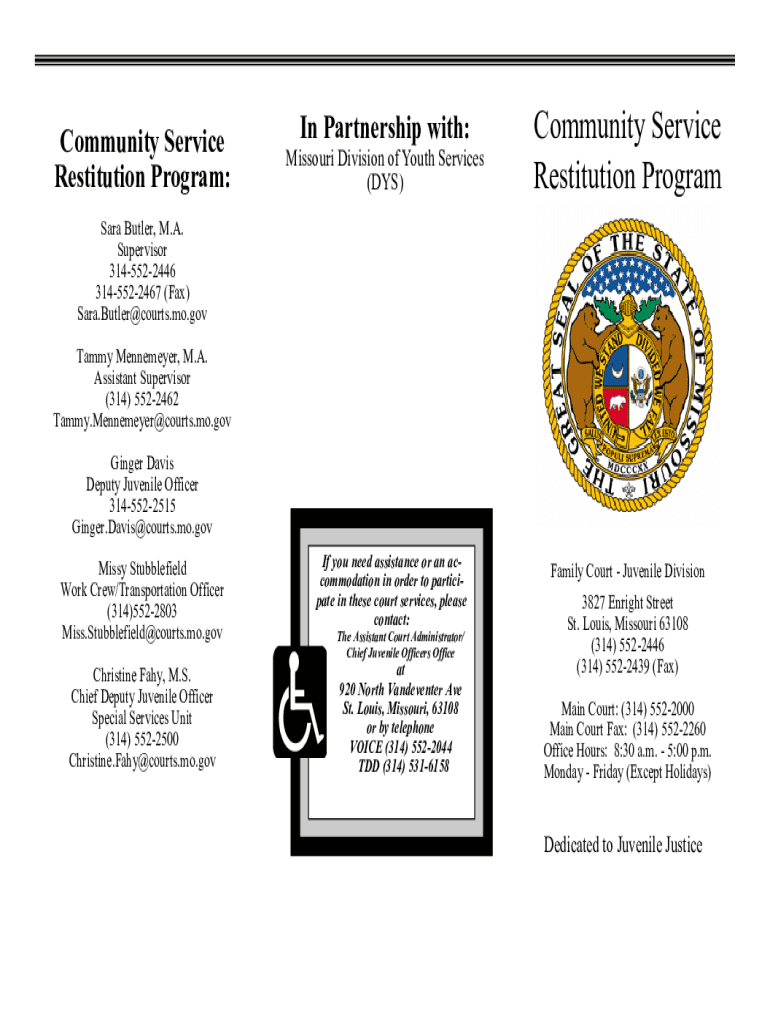 Community Service Restitution Program:

Sara Butler, M.A.
Supervisor
314-552-2446
314-552-2467 (Fax)
Sara.Butler@courts.mo.gov

Tammy Mennemeyer, M.A.
Assistant Supervisor
(314) 552-2462
Tammy.Mennemeyer@courts.mo.gov

Ginger Davis
Deputy Juvenile Officer
314-552-2515
Ginger.Davis@courts.mo.gov

Missy Stubblefield
Work Crew/Transportation Officer
(314)552-2803
Miss.Stubblefield@courts.mo.gov

Christine Fahy, M.S.
Chief Deputy Juvenile Officer
Special Services Unit
(314) 552-2500
Christine.Fahy@courts.mo.gov

In Partnership with:

Missouri Division of Youth Services (DYS)

If you need assistance or an accommodation in order to participate in these court services, please contact:
The Assistant Court Administrator/ Chief Juvenile Officers Office
at
920 North Vandeventer Ave
St. Louis, Missouri, 63108
or by telephone
VOICE (314) 552-2044
TDD (314) 531-6158

Community Service Restitution Program

THE GREAT SEAL OF THE STATE OF MISSOURI
UNITED WE STAND DIVIDED WE FALL
SALUS POPULI SUPREMA LEX ESTO
MDCCCXX

Family Court - Juvenile Division

3827 Enright Street
St. Louis, Missouri 63108
(314) 552-2446
(314) 552-2439 (Fax)

Main Court: (314) 552-2000
Main Court Fax: (314) 552-2260
Office Hours: 8:30 a.m. - 5:00 p.m.
Monday - Friday (Except Holidays)

Dedicated to Juvenile Justice